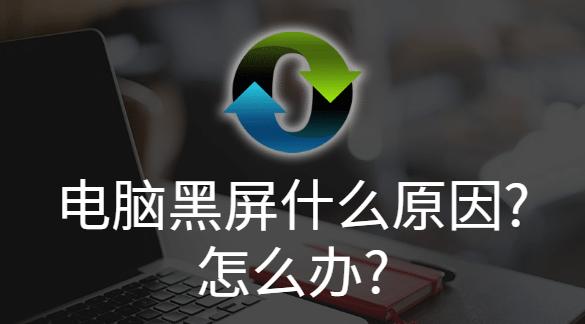 电脑黑屏什么原因?
怎么办?